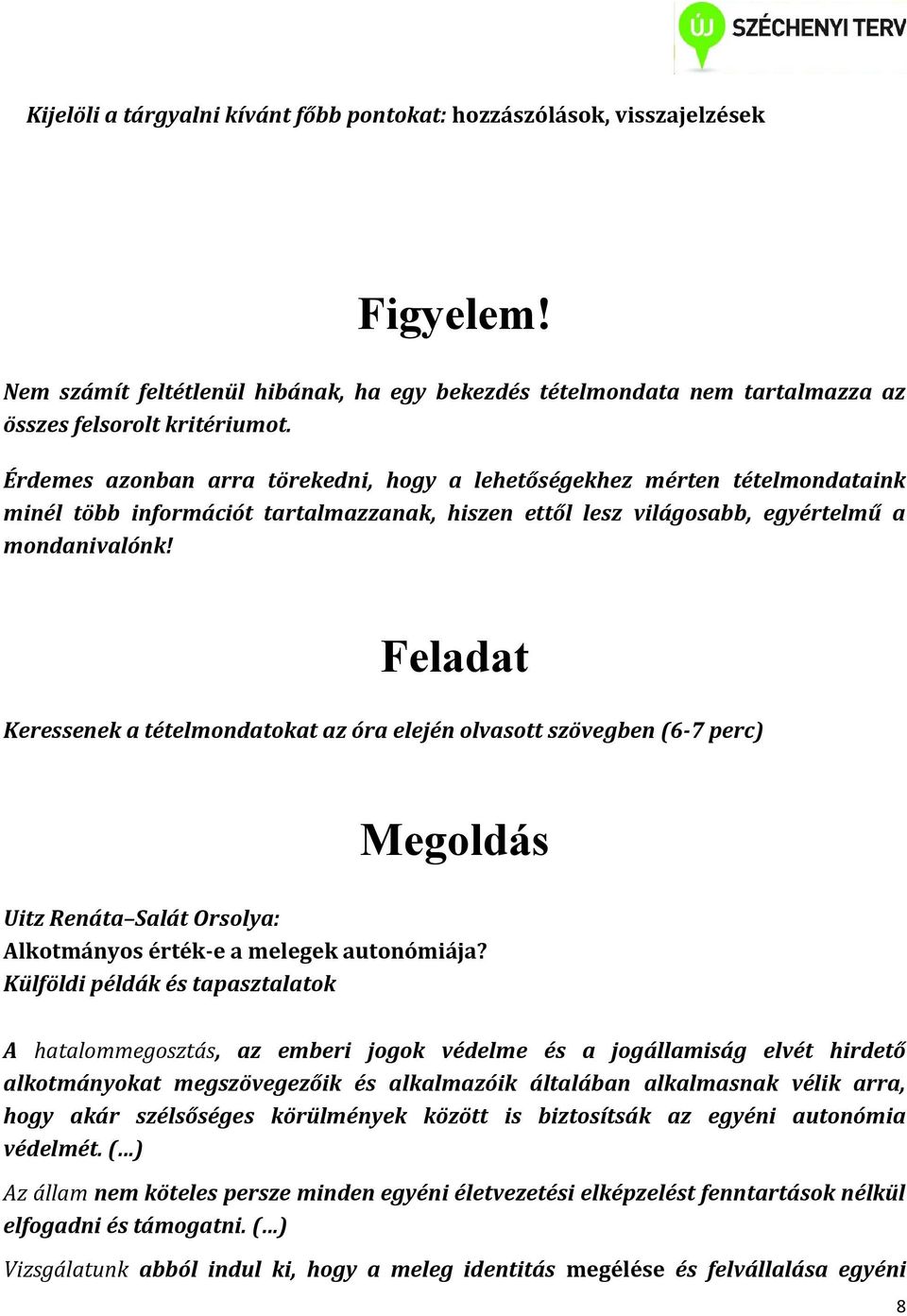 ÚJ SZÉCHENYI TERV

Kijelöli a tárgyalni kívánt főbb pontokat: hozzászólások, visszajelzések

Figyelem!

Nem számít feltétlenül hibának, ha egy bekezdés tételmondata nem tartalmazza az összes felsorolt kritériumot.

Érdemes azonban arra törekedni, hogy a lehetőségekhez mérten tételmondataink minél több információt tartalmazzanak, hiszen ettől lesz világosabb, egyértelmű a mondanivalónk!

Feladat

Keressenek a tételmondatokat az óra elején olvasott szövegben (6-7 perc)

Megoldás

Uitz Renáta–Salát Orsolya:
Alkotmányos érték-e a melegek autonómiája?
Külföldi példák és tapasztalatok

A hatalommegosztás, az emberi jogok védelme és a jogállamiság elvét hirdető alkotmányokat megszövegezőik és alkalmazóik általában alkalmasnak vélik arra, hogy akár szélsőséges körülmények között is biztosítsák az egyéni autonómia védelmét. (…)

Az állam nem köteles persze minden egyéni életvezetési elképzelést fenntartások nélkül elfogadni és támogatni. (…)

Vizsgálatunk abból indul ki, hogy a meleg identitás megélése és felvállalása egyéni

8